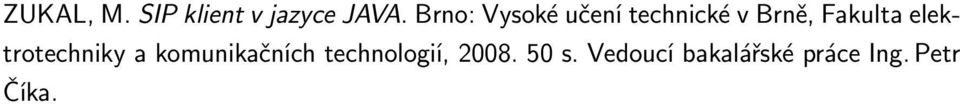 ZUKAL, M. SIP klient v jazyce JAVA. Brno: Vysoké učení technické v Brně, Fakulta elektrotechniky a komunikačních technologií, 2008. 50 s. Vedoucí bakalářské práce Ing. Petr Číka.